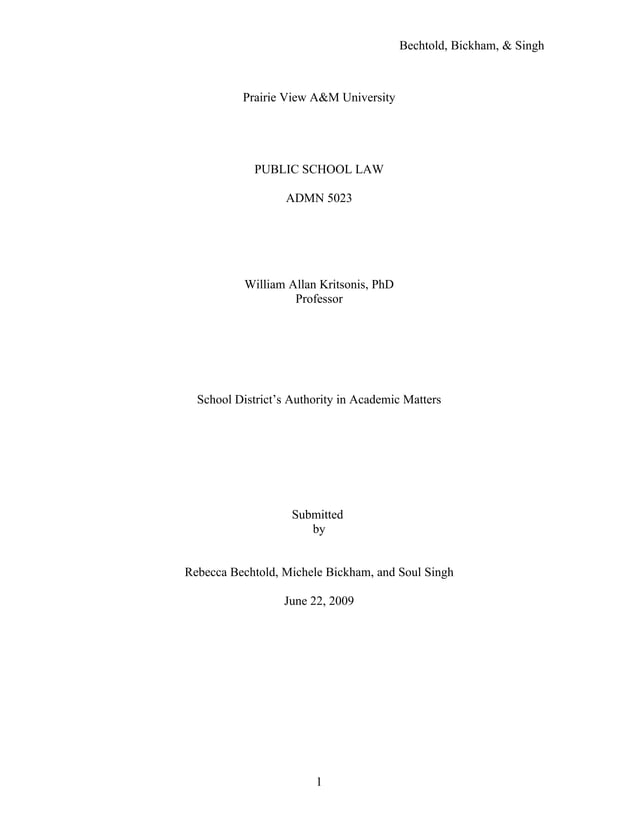 Bechtold, Bickham, & Singh

Prairie View A&M University

PUBLIC SCHOOL LAW

ADMN 5023

William Allan Kritsonis, PhD
Professor

School District's Authority in Academic Matters

Submitted
by

Rebecca Bechtold, Michele Bickham, and Soul Singh

June 22, 2009

1